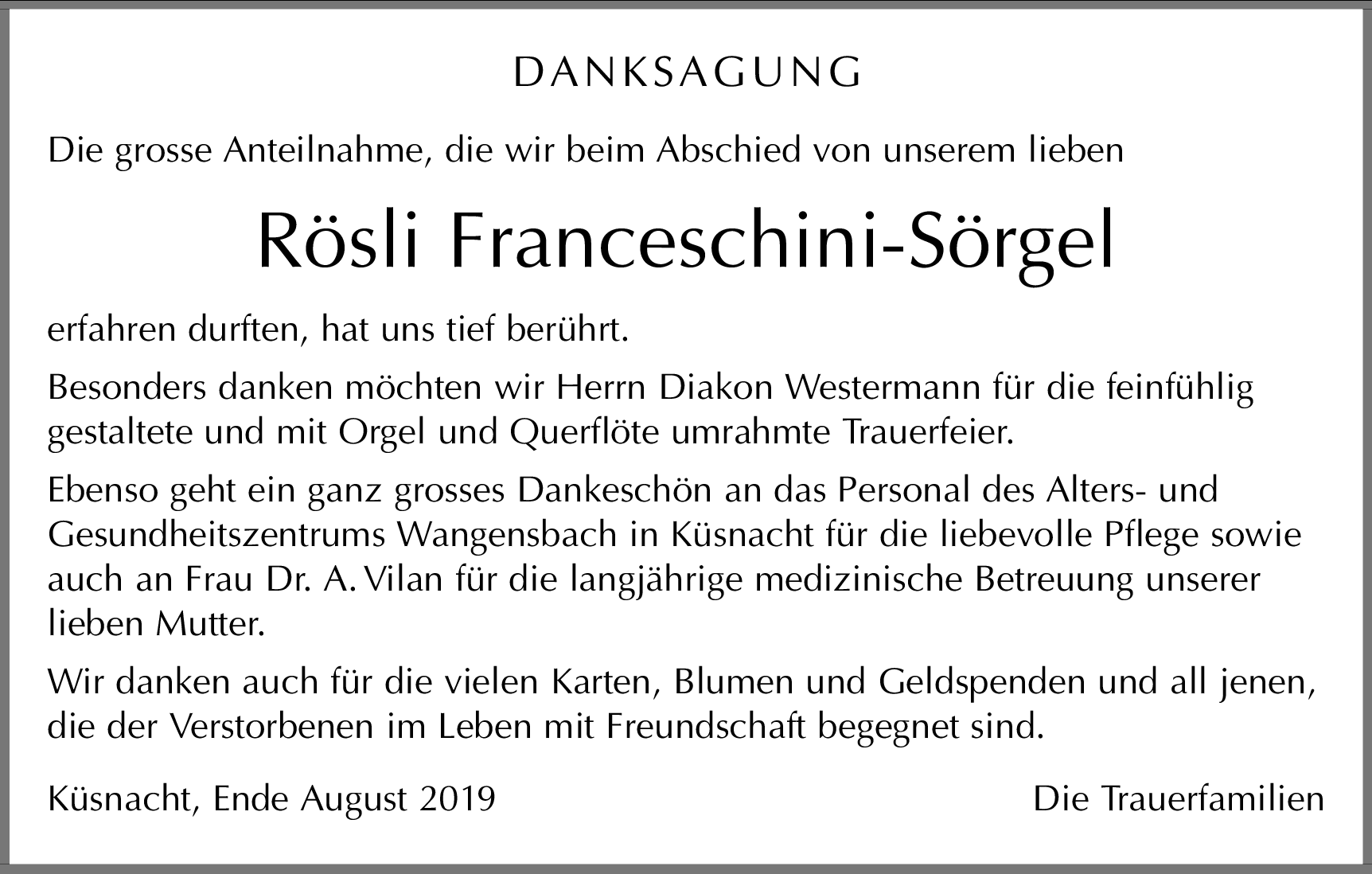 DANKSAGUNG

Die grosse Anteilnahme, die wir beim Abschied von unserem lieben

Rösli Franceschini-Sörgel

erfahren durften, hat uns tief berührt.

Besonders danken möchten wir Herrn Diakon Westermann für die feinfühlig gestaltete und mit Orgel und Querflöte umrahmte Trauerfeier.

Ebenso geht ein ganz grosses Dankeschön an das Personal des Alters- und Gesundheitszentrums Wangensbach in Küsnacht für die liebevolle Pflege sowie auch an Frau Dr. A. Vilan für die langjährige medizinische Betreuung unserer lieben Mutter.

Wir danken auch für die vielen Karten, Blumen und Geldspenden und all jenen, die der Verstorbenen im Leben mit Freundschaft begegnet sind.

Küsnacht, Ende August 2019

Die Trauerfamilien